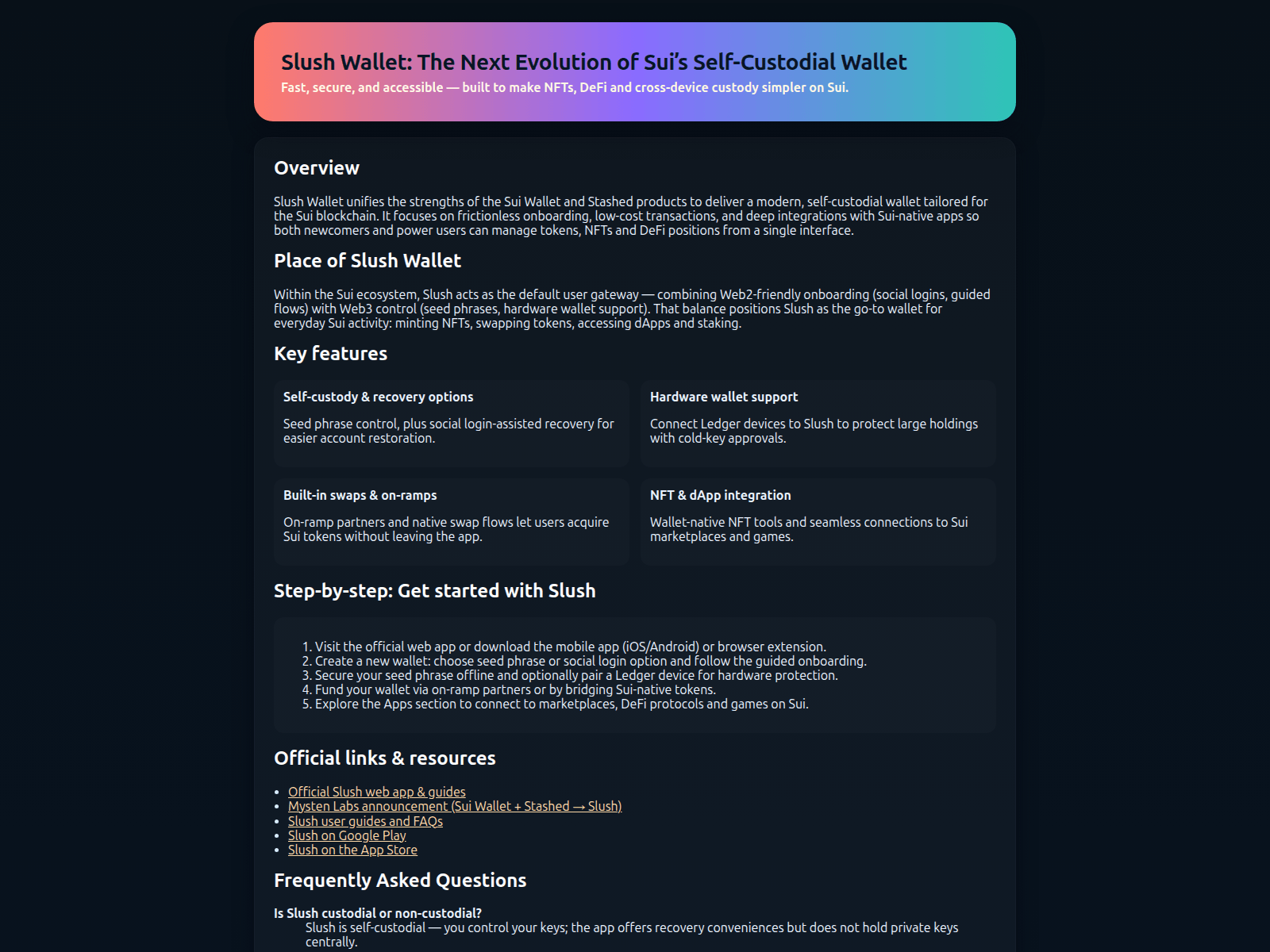 Slush Wallet: The Next Evolution of Sui's Self-Custodial Wallet

Fast, secure, and accessible — built to make NFTs, DeFi and cross-device custody simpler on Sui.

Overview

Slush Wallet unifies the strengths of the Sui Wallet and Stashed products to deliver a modern, self-custodial wallet tailored for the Sui blockchain. It focuses on frictionless onboarding, low-cost transactions, and deep integrations with Sui-native apps so both newcomers and power users can manage tokens, NFTs and DeFi positions from a single interface.

Place of Slush Wallet

Within the Sui ecosystem, Slush acts as the default user gateway — combining Web2-friendly onboarding (social logins, guided flows) with Web3 control (seed phrases, hardware wallet support). That balance positions Slush as the go-to wallet for everyday Sui activity: minting NFTs, swapping tokens, accessing dApps and staking.

Key features

Self-custody & recovery options

Seed phrase control, plus social login-assisted recovery for easier account restoration.

Hardware wallet support

Connect Ledger devices to Slush to protect large holdings with cold-key approvals.

Built-in swaps & on-ramps

On-ramp partners and native swap flows let users acquire Sui tokens without leaving the app.

NFT & dApp integration

Wallet-native NFT tools and seamless connections to Sui marketplaces and games.

Step-by-step: Get started with Slush

1. Visit the official web app or download the mobile app (iOS/Android) or browser extension.
2. Create a new wallet: choose seed phrase or social login option and follow the guided onboarding.
3. Secure your seed phrase offline and optionally pair a Ledger device for hardware protection.
4. Fund your wallet via on-ramp partners or by bridging Sui-native tokens.
5. Explore the Apps section to connect to marketplaces, DeFi protocols and games on Sui.

Official links & resources

• Official Slush web app & guides
• Mysten Labs announcement (Sui Wallet + Stashed → Slush)
• Slush user guides and FAQs
• Slush on Google Play
• Slush on the App Store

Frequently Asked Questions

Is Slush custodial or non-custodial?

Slush is self-custodial — you control your keys; the app offers recovery conveniences but does not hold private keys centrally.